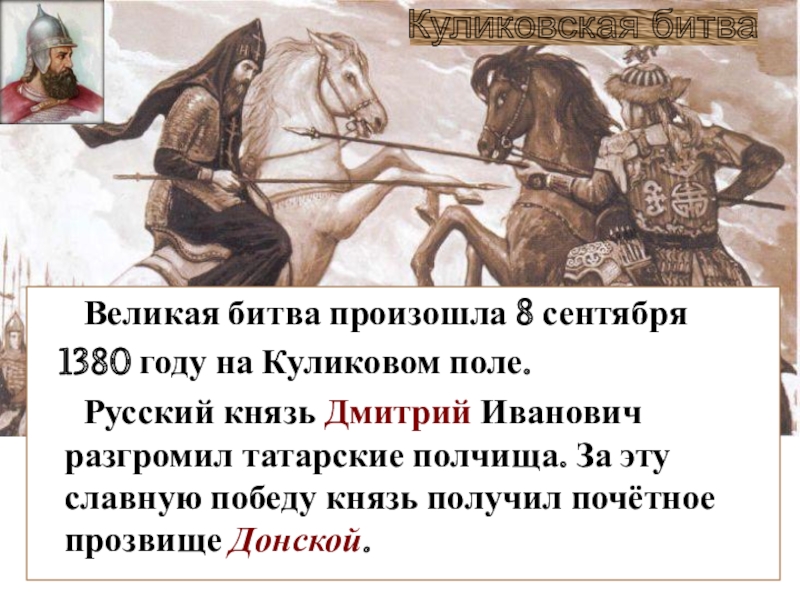 Куликовская битва

Великая битва произошла 8 сентября 1380 году на Куликовом поле.

Русский князь Дмитрий Иванович разгромил татарские полчища. За эту славную победу князь получил почётное прозвище Донской.